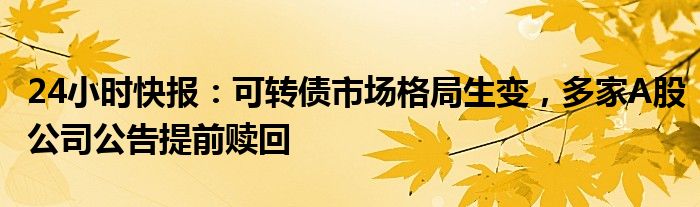 24小时快报：可转债市场格局生变，多家A股公司公告提前赎回